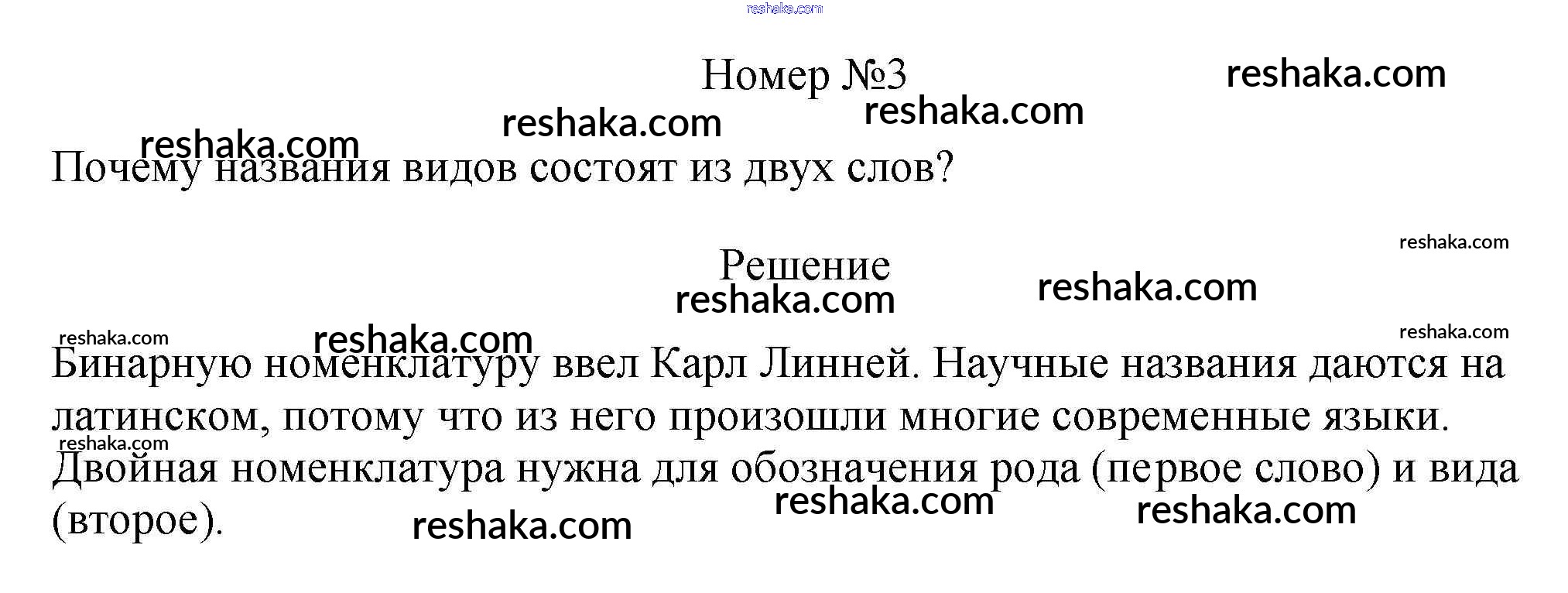 Номер №3

Почему названия видов состоят из двух слов?

Решение

Бинарную номенклатуру ввел Карл Линней. Научные названия даются на латинском, потому что из него произошли многие современные языки. Двойная номенклатура нужна для обозначения рода (первое слово) и вида (второе).

reshaka.com